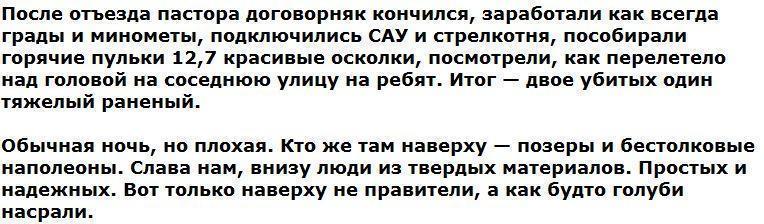 После отъезда пастора договорняк кончился, заработали как всегда грады и минометы, подключились САУ и стрелкотня, пособирали горячие пульки 12,7 красивые осколки, посмотрели, как перелетело над головой на соседнюю улицу на ребят. Итог — двое убитых один тяжелый раненый.

Обычная ночь, но плохая. Кто же там наверху — позеры и бестолковые наполеоны. Слава нам, внизу люди из твердых материалов. Простых и надежных. Вот только наверху не правители, а как будто голуби насрали.